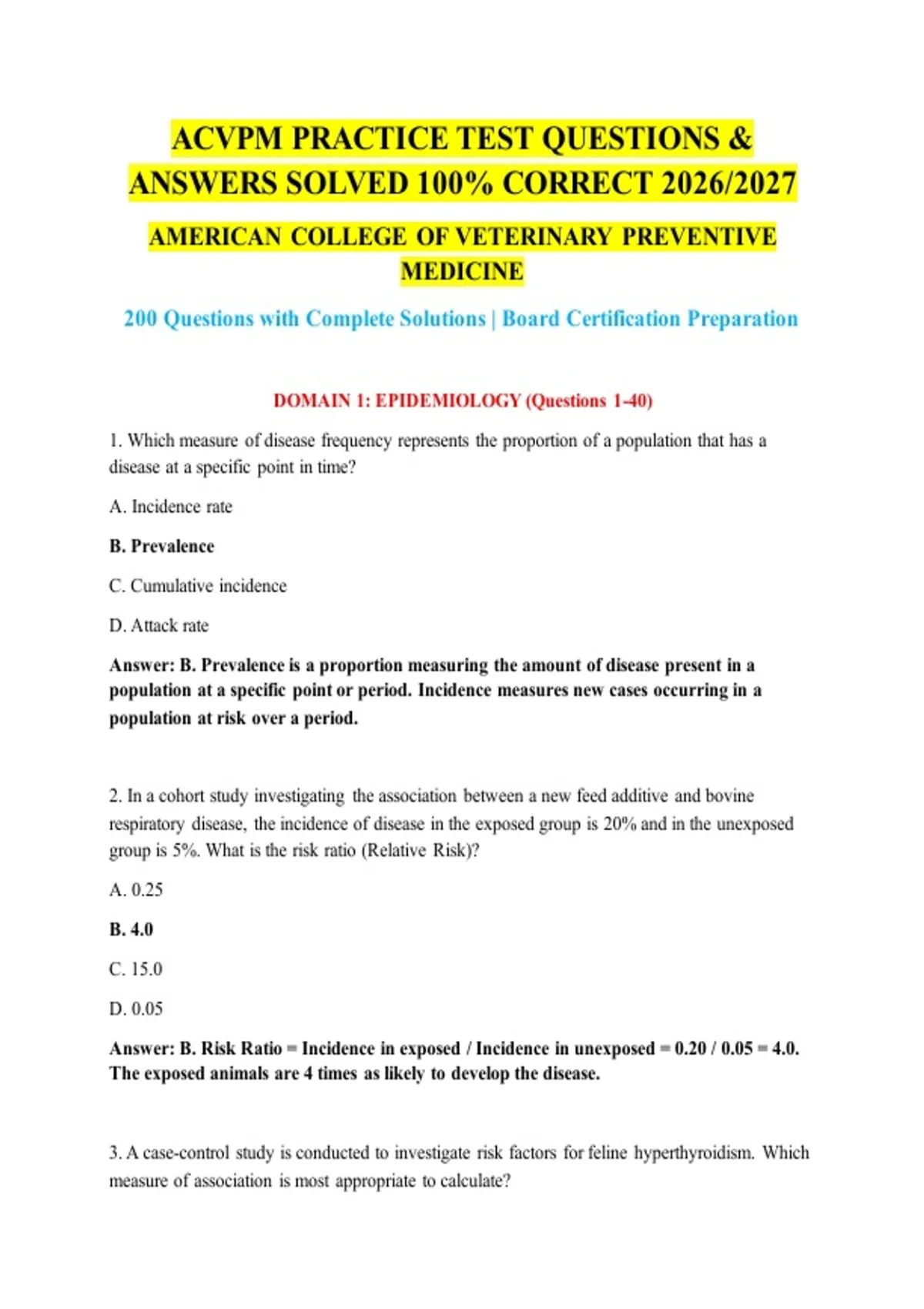 ACVPM PRACTICE TEST QUESTIONS & ANSWERS SOLVED 100% CORRECT 2026/2027

AMERICAN COLLEGE OF VETERINARY PREVENTIVE MEDICINE

200 Questions with Complete Solutions | Board Certification Preparation

DOMAIN 1: EPIDEMIOLOGY (Questions 1-40)

1. Which measure of disease frequency represents the proportion of a population that has a disease at a specific point in time?

A. Incidence rate

B. Prevalence

C. Cumulative incidence

D. Attack rate

Answer: B. Prevalence is a proportion measuring the amount of disease present in a population at a specific point or period. Incidence measures new cases occurring in a population at risk over a period.

2. In a cohort study investigating the association between a new feed additive and bovine respiratory disease, the incidence of disease in the exposed group is 20% and in the unexposed group is 5%. What is the risk ratio (Relative Risk)?

A. 0.25

B. 4.0

C. 15.0

D. 0.05

Answer: B. Risk Ratio = Incidence in exposed / Incidence in unexposed = 0.20 / 0.05 = 4.0. The exposed animals are 4 times as likely to develop the disease.

3. A case-control study is conducted to investigate risk factors for feline hyperthyroidism. Which measure of association is most appropriate to calculate?